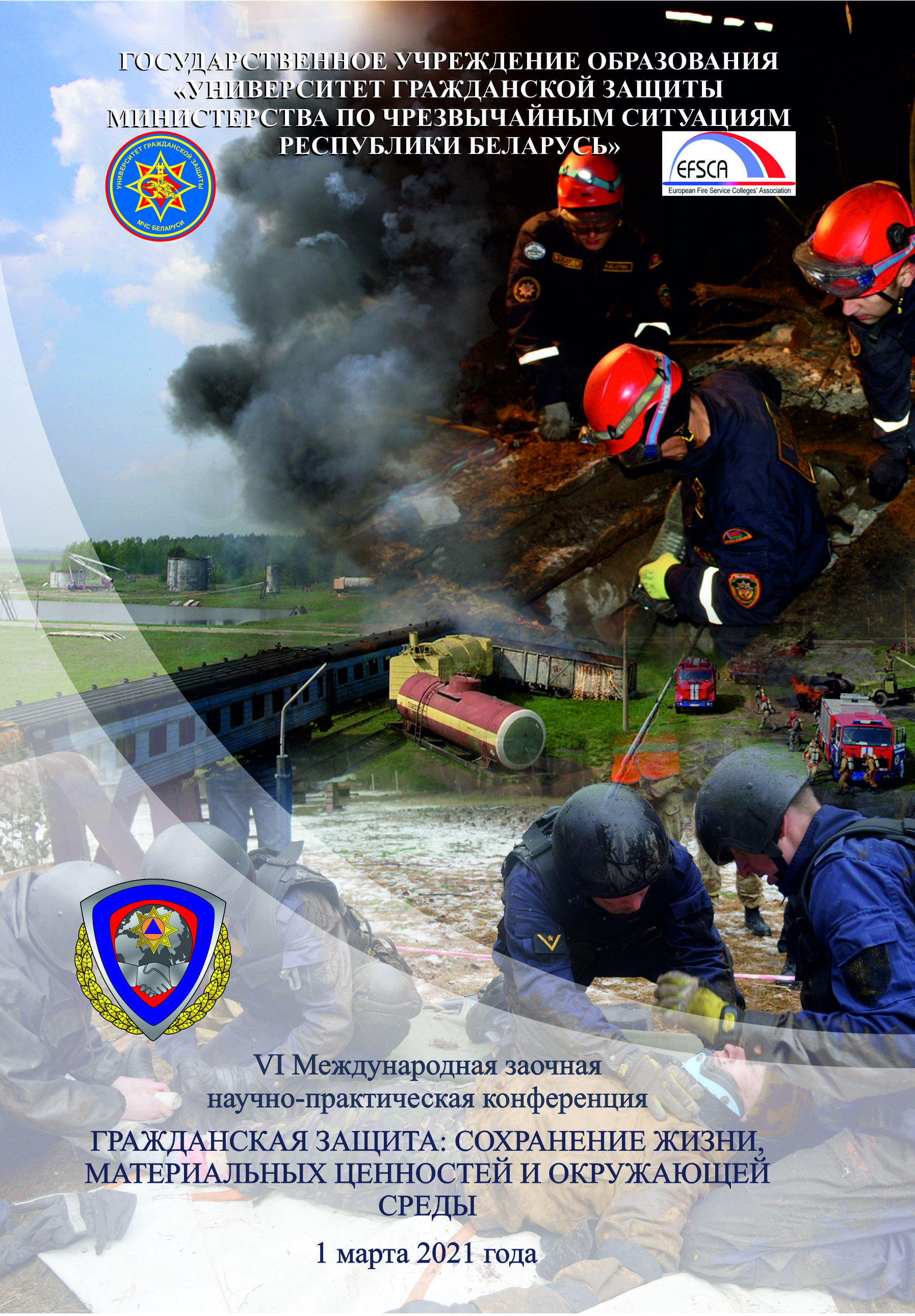 ГОСУДАРСТВЕННОЕ УЧРЕЖДЕНИЕ ОБРАЗОВАНИЯ «УНИВЕРСИТЕТ ГРАЖДАНСКОЙ ЗАЩИТЫ МИНИСТЕРСТВА ПО ЧРЕЗВЫЧАЙНЫМ СИТУАЦИЯМ РЕСПУБЛИКИ БЕЛАРУСЬ»

УНИВЕРСИТЕТ ГРАЖДАНСКОЙ ЗАЩИТЫ
МЧС БЕЛАРУСИ

EFSCA
European Fire Service Colleges' Association

VI Международная заочная научно-практическая конференция

ГРАЖДАНСКАЯ ЗАЩИТА: СОХРАНЕНИЕ ЖИЗНИ, МАТЕРИАЛЬНЫХ ЦЕННОСТЕЙ И ОКРУЖАЮЩЕЙ СРЕДЫ

1 марта 2021 года